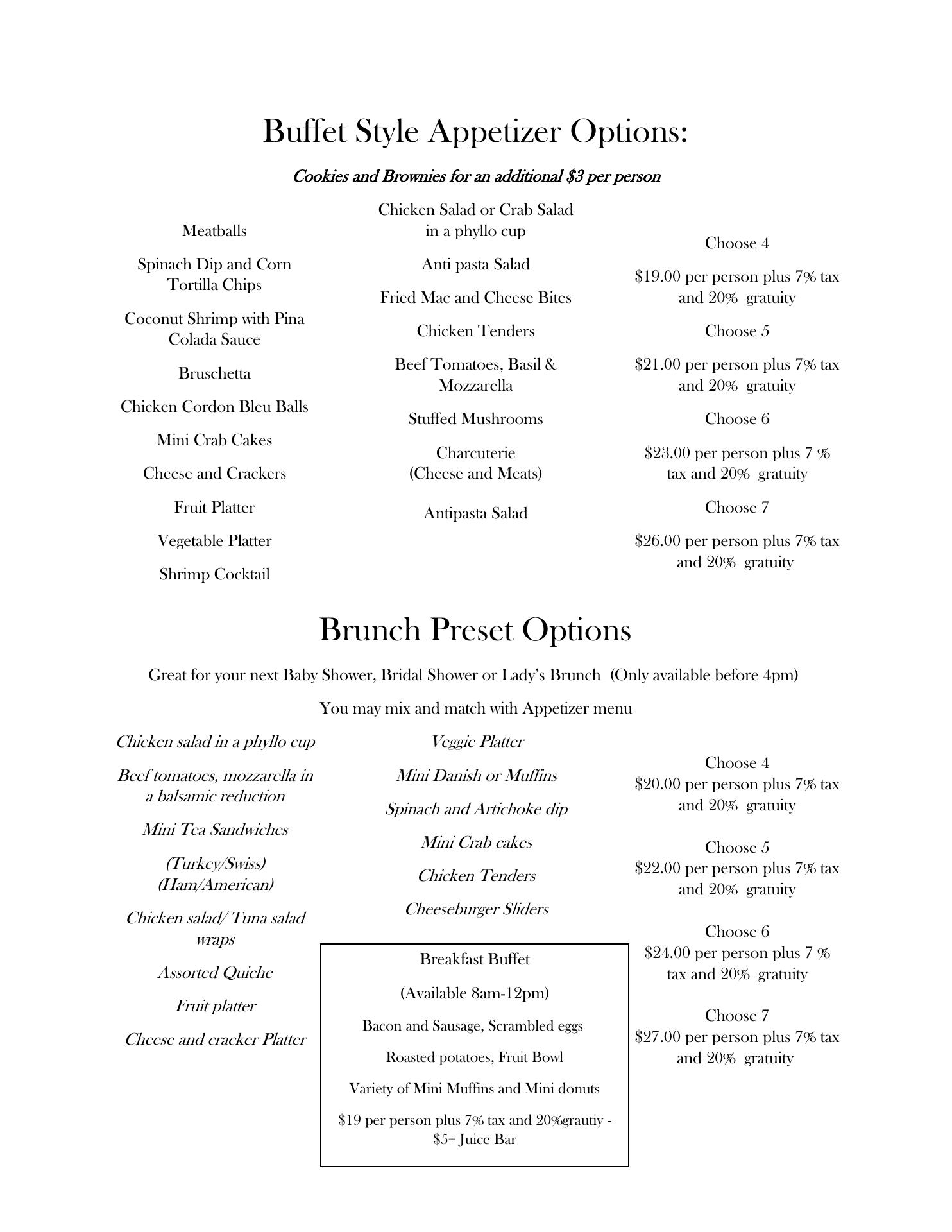 Buffet Style Appetizer Options:

Cookies and Brownies for an additional \$3 per person

Meatballs

Spinach Dip and Corn Tortilla Chips

Coconut Shrimp with Pina Colada Sauce

Bruschetta

Chicken Cordon Bleu Balls

Mini Crab Cakes

Cheese and Crackers

Fruit Platter

Vegetable Platter

Shrimp Cocktail

Chicken Salad or Crab Salad in a phyllo cup

Anti pasta Salad

Fried Mac and Cheese Bites

Chicken Tenders

Beef Tomatoes, Basil & Mozzarella

Stuffed Mushrooms

Charcuterie (Cheese and Meats)

Antipasta Salad

Choose 4

\$19.00 per person plus 7% tax and 20% gratuity

Choose 5

\$21.00 per person plus 7% tax and 20% gratuity

Choose 6

\$23.00 per person plus 7 % tax and 20% gratuity

Choose 7

\$26.00 per person plus 7% tax and 20% gratuity

Brunch Preset Options

Great for your next Baby Shower, Bridal Shower or Lady's Brunch (Only available before 4pm)

You may mix and match with Appetizer menu

Chicken salad in a phyllo cup

Beef tomatoes, mozzarella in a balsamic reduction

Mini Tea Sandwiches

(Turkey/Swiss) (Ham/American)

Chicken salad/ Tuna salad wraps

Assorted Quiche

Fruit platter

Cheese and cracker Platter

Veggie Platter

Mini Danish or Muffins

Spinach and Artichoke dip

Mini Crab cakes

Chicken Tenders

Cheeseburger Sliders

Breakfast Buffet

(Available 8am-12pm)

Bacon and Sausage, Scrambled eggs

Roasted potatoes, Fruit Bowl

Variety of Mini Muffins and Mini donuts

\$19 per person plus 7% tax and 20%grautiy - \$5+ Juice Bar

Choose 4
\$20.00 per person plus 7% tax and 20% gratuity

Choose 5
\$22.00 per person plus 7% tax and 20% gratuity

Choose 6
\$24.00 per person plus 7 % tax and 20% gratuity

Choose 7
\$27.00 per person plus 7% tax and 20% gratuity